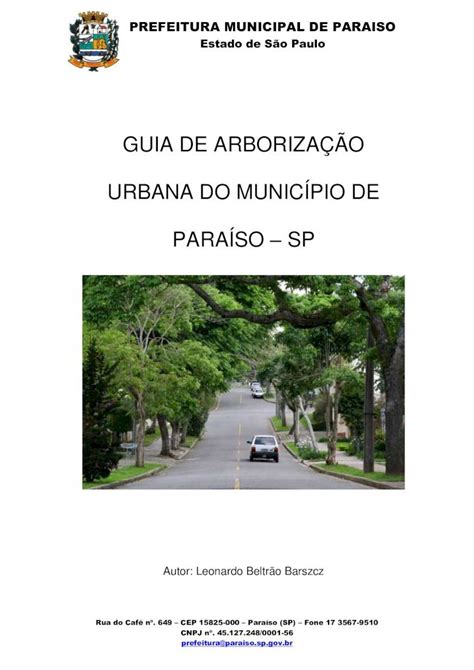 PREFEITURA MUNICIPAL DE PARAISO
Estado de São Paulo

GUIA DE ARBORIZAÇÃO

URBANA DO MUNICÍPIO DE

PARAÍSO – SP

Autor: Leonardo Beltrão Barszcz

Rua do Café nº. 649 – CEP 15825-000 – Paraíso (SP) – Fone 17 3567-9510
CNPJ nº. 45.127.248/0001-56
prefeitura@paraiso.sp.gov.br